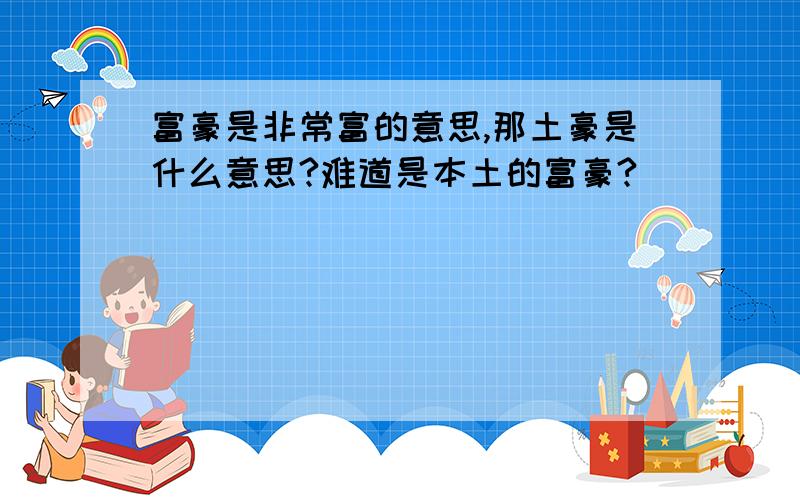 富豪是非常富的意思,那土豪是什么意思?难道是本土的富豪?